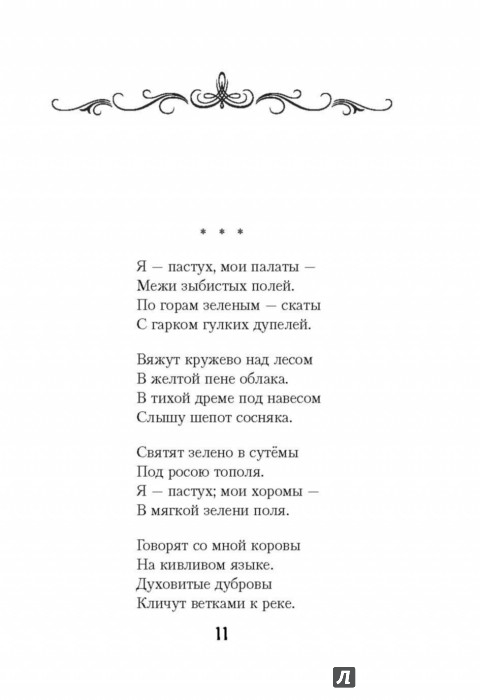 * * *

Я — пастух, мои палаты —
Межи зыбистых полей.
По горам зеленым — скаты
С гарком гулких дупелей.

Вяжут кружево над лесом
В желтой пене облака.
В тихой дреме под навесом
Слышу шепот сосняка.

Святят зелено в сутёмы
Под росою тополя.
Я — пастух; мои хоромы —
В мягкой зелени поля.

Говорят со мной коровы
На кивливом языке.
Духовитые дубровы
Кличут ветками к реке.

11

Л